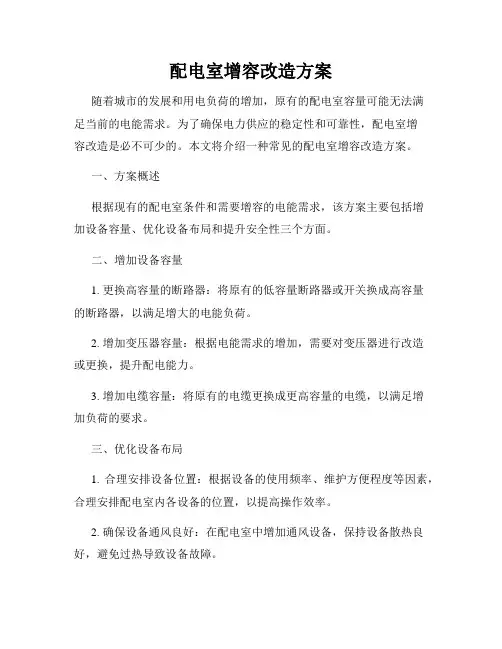 配电室增容改造方案

随着城市的发展和用电负荷的增加，原有的配电室容量可能无法满足当前的电能需求。为了确保电力供应的稳定性和可靠性，配电室增容改造是必不可少的。本文将介绍一种常见的配电室增容改造方案。

一、方案概述

根据现有的配电室条件和需要增容的电能需求，该方案主要包括增加设备容量、优化设备布局和提升安全性三个方面。

二、增加设备容量

1. 更换高容量的断路器：将原有的低容量断路器或开关换成高容量的断路器，以满足增大的电能负荷。

2. 增加变压器容量：根据电能需求的增加，需要对变压器进行改造或更换，提升配电能力。

3. 增加电缆容量：将原有的电缆更换成更高容量的电缆，以满足增加负荷的要求。

三、优化设备布局

1. 合理安排设备位置：根据设备的使用频率、维护方便程度等因素，合理安排配电室内各设备的位置，以提高操作效率。

2. 确保设备通风良好：在配电室中增加通风设备，保持设备散热良好，避免过热导致设备故障。